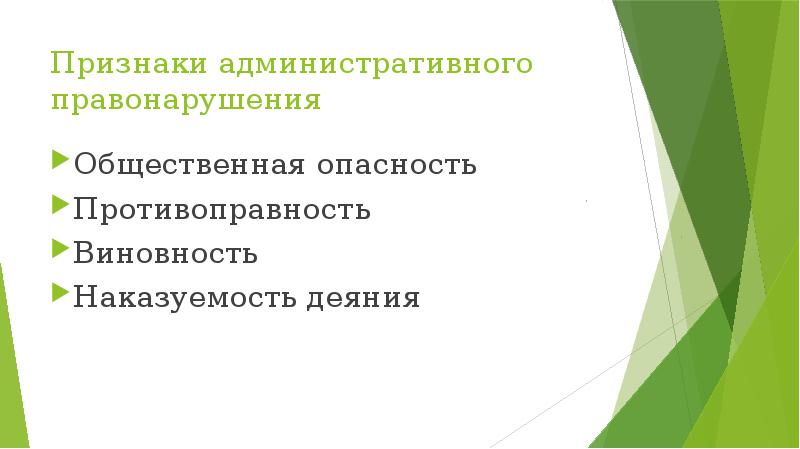 Признаки административного правонарушения

Общественная опасность

Противоправность

Виновность

Наказуемость деяния